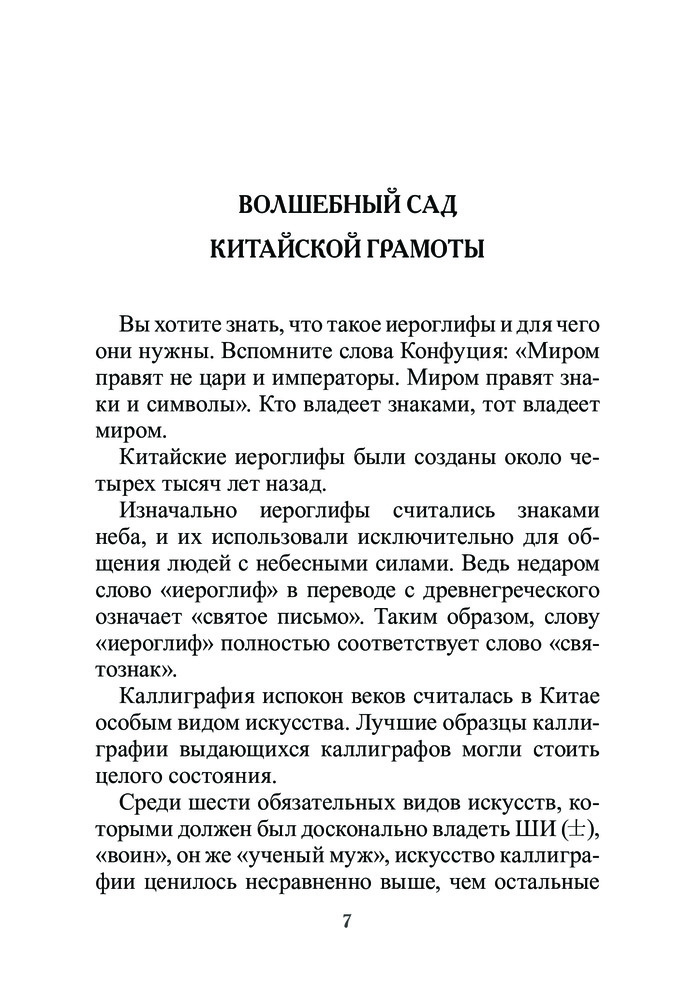 ВОЛШЕБНЫЙ САД
КИТАЙСКОЙ ГРАМОТЫ

Вы хотите знать, что такое иероглифы и для чего они нужны. Вспомните слова Конфуция: «Миром правят не цари и императоры. Миром правят знаки и символы». Кто владеет знаками, тот владеет миром.

Китайские иероглифы были созданы около четырех тысяч лет назад.

Изначально иероглифы считались знаками неба, и их использовали исключительно для общения людей с небесными силами. Ведь недаром слово «иероглиф» в переводе с древнегреческого означает «святое письмо». Таким образом, слову «иероглиф» полностью соответствует слово «святознак».

Каллиграфия испокон веков считалась в Китае особым видом искусства. Лучшие образцы каллиграфии выдающихся каллиграфов могли стоить целого состояния.

Среди шести обязательных видов искусств, которыми должен был досконально владеть ШИ (士), «воин», он же «ученый муж», искусство каллиграфии ценилось несравненно выше, чем остальные

7